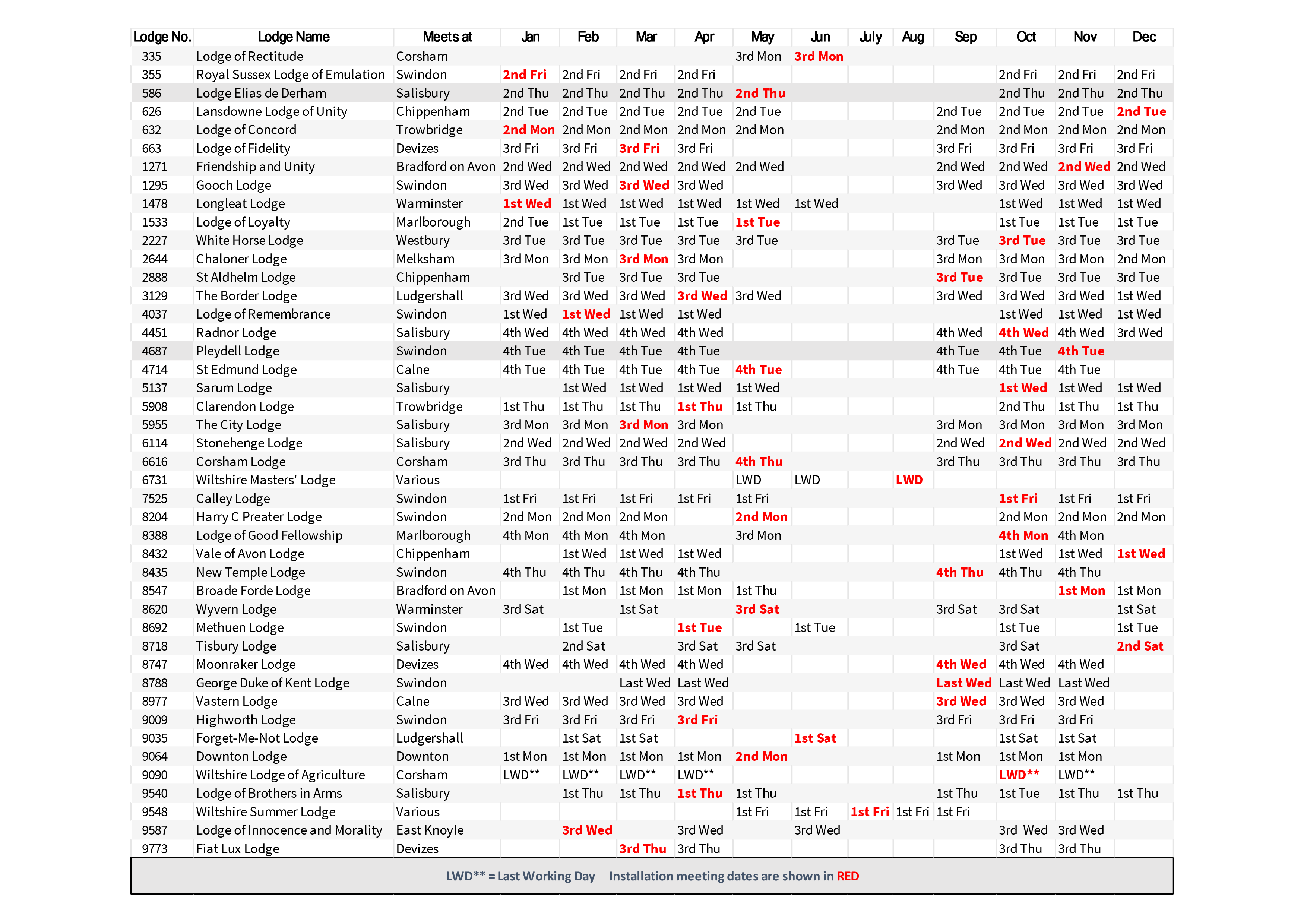 | Lodge No. | Lodge Name | Meets at | Jan | Feb | Mar | Apr | May | Jun | July | Aug | Sep | Oct | Nov | Dec |
|---|---|---|---|---|---|---|---|---|---|---|---|---|---|---|
| 335 | Lodge of Rectitude | Corsham | | | | | 3rd Mon | 3rd Mon | | | | | | |
| 355 | Royal Sussex Lodge of Emulation | Swindon | 2nd Fri | 2nd Fri | 2nd Fri | 2nd Fri | | | | | | 2nd Fri | 2nd Fri | 2nd Fri |
| 586 | Lodge Elias de Derham | Salisbury | 2nd Thu | 2nd Thu | 2nd Thu | 2nd Thu | 2nd Thu | | | | | 2nd Thu | 2nd Thu | 2nd Thu |
| 626 | Lansdowne Lodge of Unity | Chippenham | 2nd Tue | 2nd Tue | 2nd Tue | 2nd Tue | 2nd Tue | | | | 2nd Tue | 2nd Tue | 2nd Tue | 2nd Tue |
| 632 | Lodge of Concord | Trowbridge | 2nd Mon | 2nd Mon | 2nd Mon | 2nd Mon | 2nd Mon | | | | 2nd Mon | 2nd Mon | 2nd Mon | 2nd Mon |
| 663 | Lodge of Fidelity | Devizes | 3rd Fri | 3rd Fri | 3rd Fri | 3rd Fri | | | | | 3rd Fri | 3rd Fri | 3rd Fri | 3rd Fri |
| 1271 | Friendship and Unity | Bradford on Avon | 2nd Wed | 2nd Wed | 2nd Wed | 2nd Wed | 2nd Wed | | | | 2nd Wed | 2nd Wed | 2nd Wed | 2nd Wed |
| 1295 | Gooch Lodge | Swindon | 3rd Wed | 3rd Wed | 3rd Wed | 3rd Wed | | | | | 3rd Wed | 3rd Wed | 3rd Wed | 3rd Wed |
| 1478 | Longleat Lodge | Warminster | 1st Wed | 1st Wed | 1st Wed | 1st Wed | 1st Wed | 1st Wed | | | | 1st Wed | 1st Wed | 1st Wed |
| 1533 | Lodge of Loyalty | Marlborough | 2nd Tue | 1st Tue | 1st Tue | 1st Tue | 1st Tue | | | | | 1st Tue | 1st Tue | 1st Tue |
| 2227 | White Horse Lodge | Westbury | 3rd Tue | 3rd Tue | 3rd Tue | 3rd Tue | 3rd Tue | | | | 3rd Tue | 3rd Tue | 3rd Tue | 3rd Tue |
| 2644 | Chaloner Lodge | Melksham | 3rd Mon | 3rd Mon | 3rd Mon | 3rd Mon | | | | | 3rd Mon | 3rd Mon | 3rd Mon | 2nd Mon |
| 2888 | St Aldhelm Lodge | Chippenham | | 3rd Tue | 3rd Tue | 3rd Tue | | | | | 3rd Tue | 3rd Tue | 3rd Tue | 3rd Tue |
| 3129 | The Border Lodge | Ludgershall | 3rd Wed | 3rd Wed | 3rd Wed | 3rd Wed | 3rd Wed | | | | 3rd Wed | 3rd Wed | 3rd Wed | 1st Wed |
| 4037 | Lodge of Remembrance | Swindon | 1st Wed | 1st Wed | 1st Wed | 1st Wed | | | | | | 1st Wed | 1st Wed | 1st Wed |
| 4451 | Radnor Lodge | Salisbury | 4th Wed | 4th Wed | 4th Wed | 4th Wed | | | | | 4th Wed | 4th Wed | 4th Wed | 3rd Wed |
| 4687 | Pleydell Lodge | Swindon | 4th Tue | 4th Tue | 4th Tue | 4th Tue | | | | | 4th Tue | 4th Tue | 4th Tue | |
| 4714 | St Edmund Lodge | Calne | 4th Tue | 4th Tue | 4th Tue | 4th Tue | 4th Tue | | | | 4th Tue | 4th Tue | 4th Tue | |
| 5137 | Sarum Lodge | Salisbury | | 1st Wed | 1st Wed | 1st Wed | 1st Wed | | | | | 1st Wed | 1st Wed | 1st Wed |
| 5908 | Clarendon Lodge | Trowbridge | 1st Thu | 1st Thu | 1st Thu | 1st Thu | 1st Thu | | | | | 2nd Thu | 1st Thu | 1st Thu |
| 5955 | The City Lodge | Salisbury | 3rd Mon | 3rd Mon | 3rd Mon | 3rd Mon | | | | | 3rd Mon | 3rd Mon | 3rd Mon | 3rd Mon |
| 6114 | Stonehenge Lodge | Salisbury | 2nd Wed | 2nd Wed | 2nd Wed | 2nd Wed | | | | | 2nd Wed | 2nd Wed | 2nd Wed | 2nd Wed |
| 6616 | Corsham Lodge | Corsham | 3rd Thu | 3rd Thu | 3rd Thu | 3rd Thu | 4th Thu | | | | 3rd Thu | 3rd Thu | 3rd Thu | 3rd Thu |
| 6731 | Wiltshire Masters' Lodge | Various | | | | | LWD | LWD | | LWD | | | | |
| 7525 | Calley Lodge | Swindon | 1st Fri | 1st Fri | 1st Fri | 1st Fri | 1st Fri | | | | | 1st Fri | 1st Fri | 1st Fri |
| 8204 | Harry C Preater Lodge | Swindon | 2nd Mon | 2nd Mon | 2nd Mon | | 2nd Mon | | | | | 2nd Mon | 2nd Mon | 2nd Mon |
| 8388 | Lodge of Good Fellowship | Marlborough | 4th Mon | 4th Mon | 4th Mon | | 3rd Mon | | | | | 4th Mon | 4th Mon | |
| 8432 | Vale of Avon Lodge | Chippenham | | 1st Wed | 1st Wed | 1st Wed | | | | | | 1st Wed | 1st Wed | 1st Wed |
| 8435 | New Temple Lodge | Swindon | 4th Thu | 4th Thu | 4th Thu | 4th Thu | | | | | 4th Thu | 4th Thu | 4th Thu | |
| 8547 | Broade Forde Lodge | Bradford on Avon | | 1st Mon | 1st Mon | 1st Mon | 1st Thu | | | | | | 1st Mon | 1st Mon |
| 8620 | Wyvern Lodge | Warminster | 3rd Sat | | 1st Sat | | 3rd Sat | | | | 3rd Sat | 3rd Sat | | 1st Sat |
| 8692 | Methuen Lodge | Swindon | | 1st Tue | | 1st Tue | | 1st Tue | | | | 1st Tue | | 1st Tue |
| 8718 | Tisbury Lodge | Salisbury | | 2nd Sat | | 3rd Sat | 3rd Sat | | | | | 3rd Sat | | 2nd Sat |
| 8747 | Moonraker Lodge | Devizes | 4th Wed | 4th Wed | 4th Wed | 4th Wed | | | | | 4th Wed | 4th Wed | 4th Wed | |
| 8788 | George Duke of Kent Lodge | Swindon | | | Last Wed | Last Wed | | | | | Last Wed | Last Wed | Last Wed | |
| 8977 | Vastern Lodge | Calne | 3rd Wed | 3rd Wed | 3rd Wed | 3rd Wed | | | | | 3rd Wed | 3rd Wed | 3rd Wed | |
| 9009 | Highworth Lodge | Swindon | 3rd Fri | 3rd Fri | 3rd Fri | 3rd Fri | | | | | 3rd Fri | 3rd Fri | 3rd Fri | |
| 9035 | Forget-Me-Not Lodge | Ludgershall | | 1st Sat | 1st Sat | | | 1st Sat | | | | 1st Sat | 1st Sat | |
| 9064 | Downton Lodge | Downton | 1st Mon | 1st Mon | 1st Mon | 1st Mon | 2nd Mon | | | | 1st Mon | 1st Mon | 1st Mon | |
| 9090 | Wiltshire Lodge of Agriculture | Corsham | LWD** | LWD** | LWD** | LWD** | | | | | | LWD** | LWD** | |
| 9540 | Lodge of Brothers in Arms | Salisbury | | 1st Thu | 1st Thu | 1st Thu | 1st Thu | | | | 1st Thu | 1st Tue | 1st Thu | 1st Thu |
| 9548 | Wiltshire Summer Lodge | Various | | | | | 1st Fri | 1st Fri | 1st Fri | 1st Fri | 1st Fri | | | |
| 9587 | Lodge of Innocence and Morality | East Knoyle | | 3rd Wed | | 3rd Wed | | 3rd Wed | | | | 3rd Wed | 3rd Wed | |
| 9773 | Fiat Lux Lodge | Devizes | | | 3rd Thu | 3rd Thu | | | | | | 3rd Thu | 3rd Thu | |

LWD** = Last Working Day Installation meeting dates are shown in RED